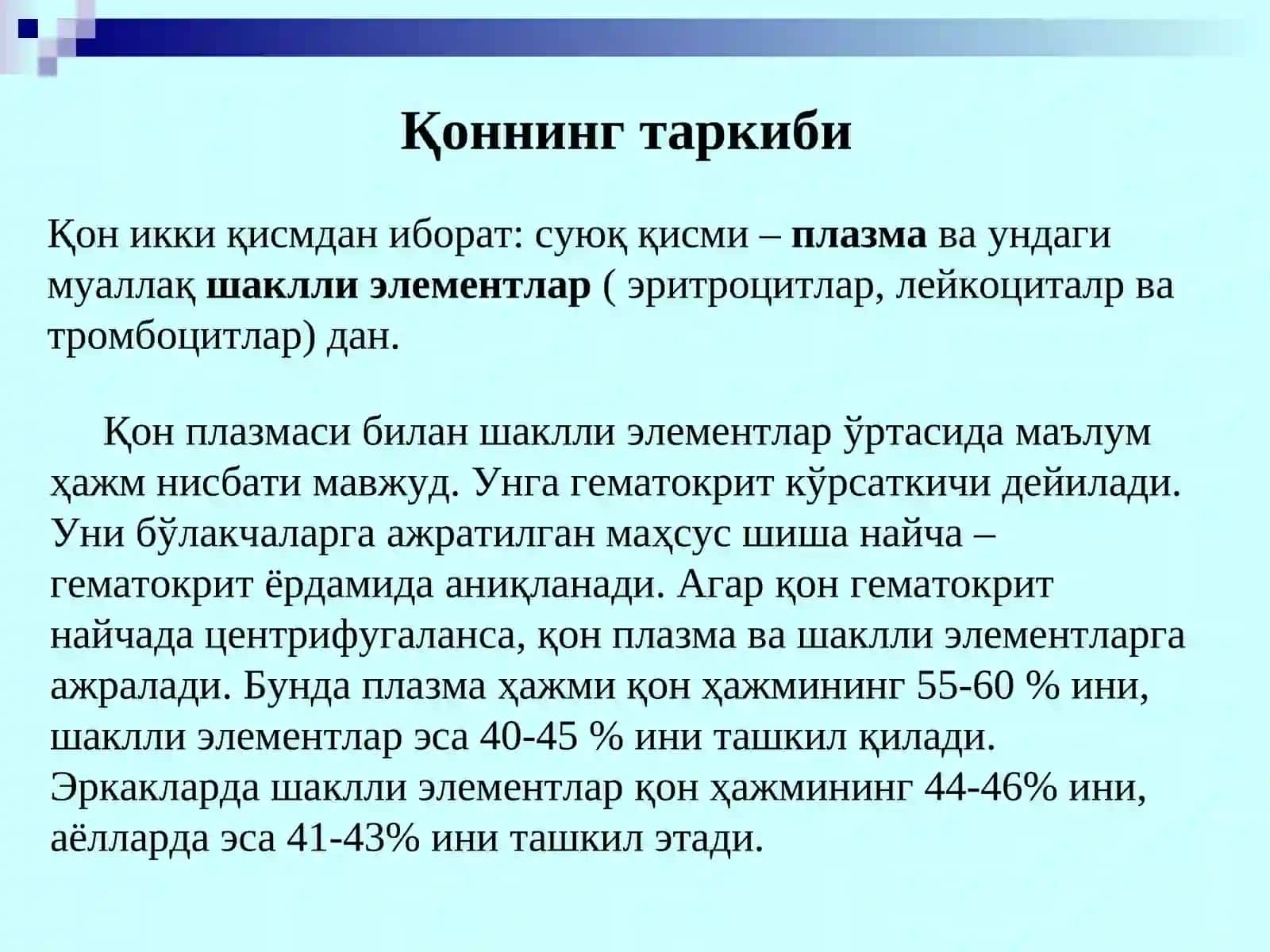 Қоннинг таркиби

Қон икки қисмдан иборат: суюқ қисми – плазма ва ундаги муаллақ шаклли элементлар ( эритроцитлар, лейкоциталр ва тромбоцитлар) дан.

Қон плазмаси билан шаклли элементлар ўртасида маълум ҳажм нисбати мавжуд. Унга гематокрит кўрсаткичи дейилади. Уни бўлакчаларга ажратилган маҳсус шиша найча – гематокрит ёрдамида аниқланади. Агар қон гематокрит найчада центрифугаланса, қон плазма ва шаклли элементларга ажралади. Бунда плазма ҳажми қон ҳажмининг 55-60 % ини, шаклли элементлар эса 40-45 % ини ташкил қилади. Эркакларда шаклли элементлар қон ҳажмининг 44-46% ини, аёлларда эса 41-43% ини ташкил этади.